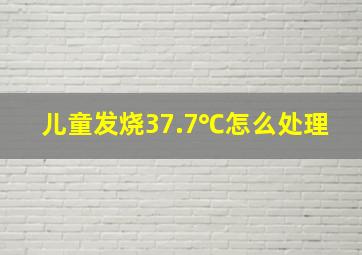 儿童发烧37.7℃怎么处理